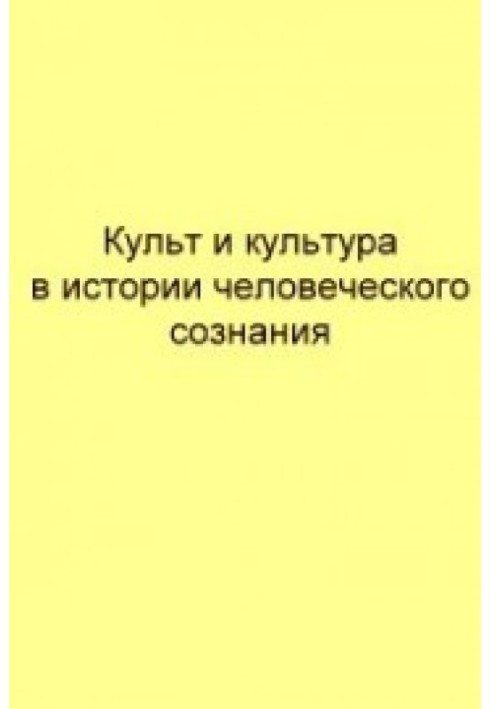 Культ и культура в истории человеческого сознания